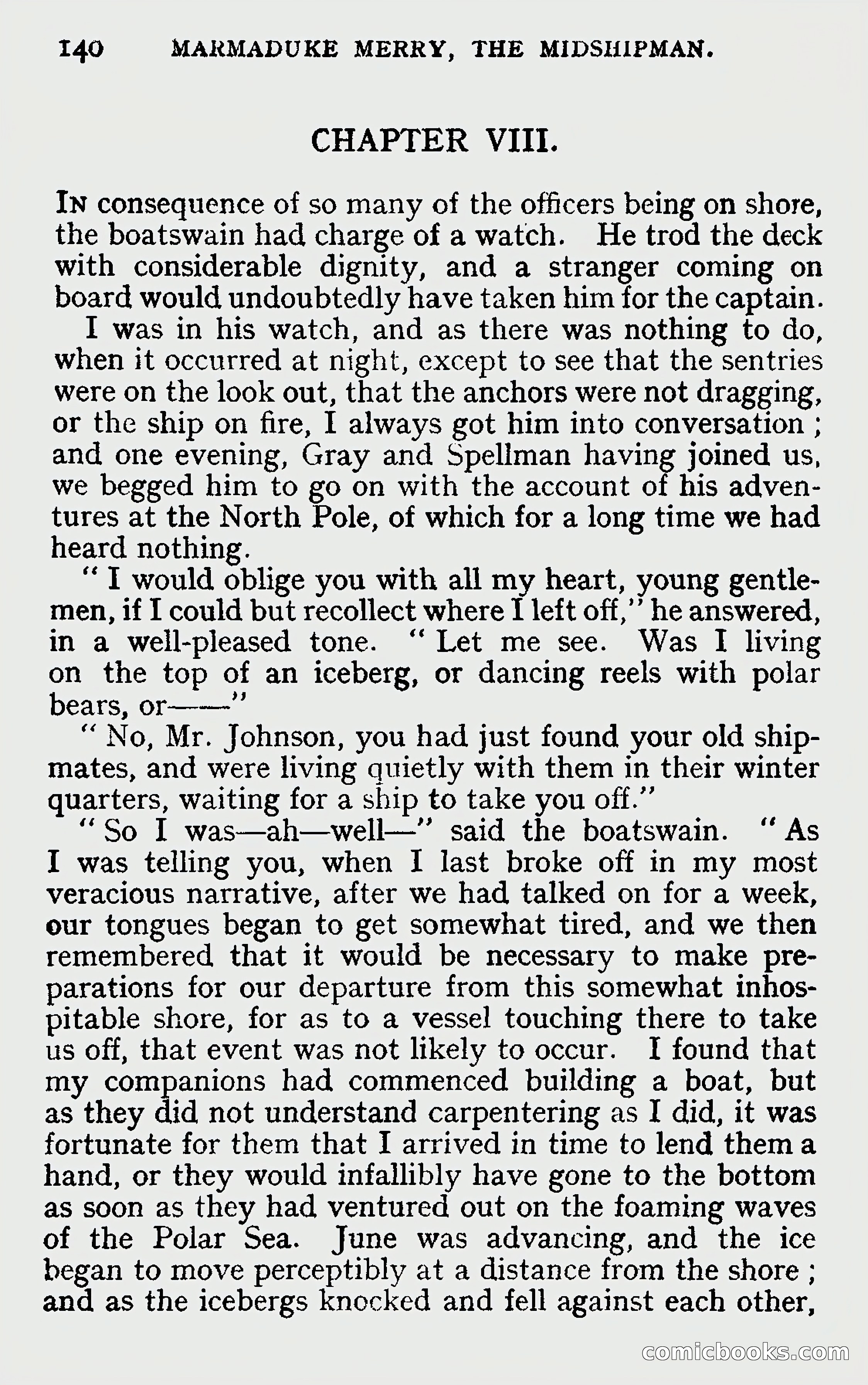 140 MARMADUKE MERRY, THE MIDSHIPMAN.

CHAPTER VIII.

In consequence of so many of the officers being on shore, the boatswain had charge of a watch. He trod the deck with considerable dignity, and a stranger coming on board would undoubtedly have taken him for the captain.

I was in his watch, and as there was nothing to do, when it occurred at night, except to see that the sentries were on the look out, that the anchors were not dragging, or the ship on fire, I always got him into conversation ; and one evening, Gray and Spellman having joined us, we begged him to go on with the account of his adventures at the North Pole, of which for a long time we had heard nothing.

" I would oblige you with all my heart, young gentlemen, if I could but recollect where I left off," he answered, in a well-pleased tone. " Let me see. Was I living on the top of an iceberg, or dancing reels with polar bears, or——"

" No, Mr. Johnson, you had just found your old shipmates, and were living quietly with them in their winter quarters, waiting for a ship to take you off."

" So I was—ah—well—" said the boatswain. " As I was telling you, when I last broke off in my most veracious narrative, after we had talked on for a week, our tongues began to get somewhat tired, and we then remembered that it would be necessary to make preparations for our departure from this somewhat inhospitable shore, for as to a vessel touching there to take us off, that event was not likely to occur. I found that my companions had commenced building a boat, but as they did not understand carpentering as I did, it was fortunate for them that I arrived in time to lend them a hand, or they would infallibly have gone to the bottom as soon as they had ventured out on the foaming waves of the Polar Sea. June was advancing, and the ice began to move perceptibly at a distance from the shore ; and as the icebergs knocked and fell against each other,

comicbooks.com